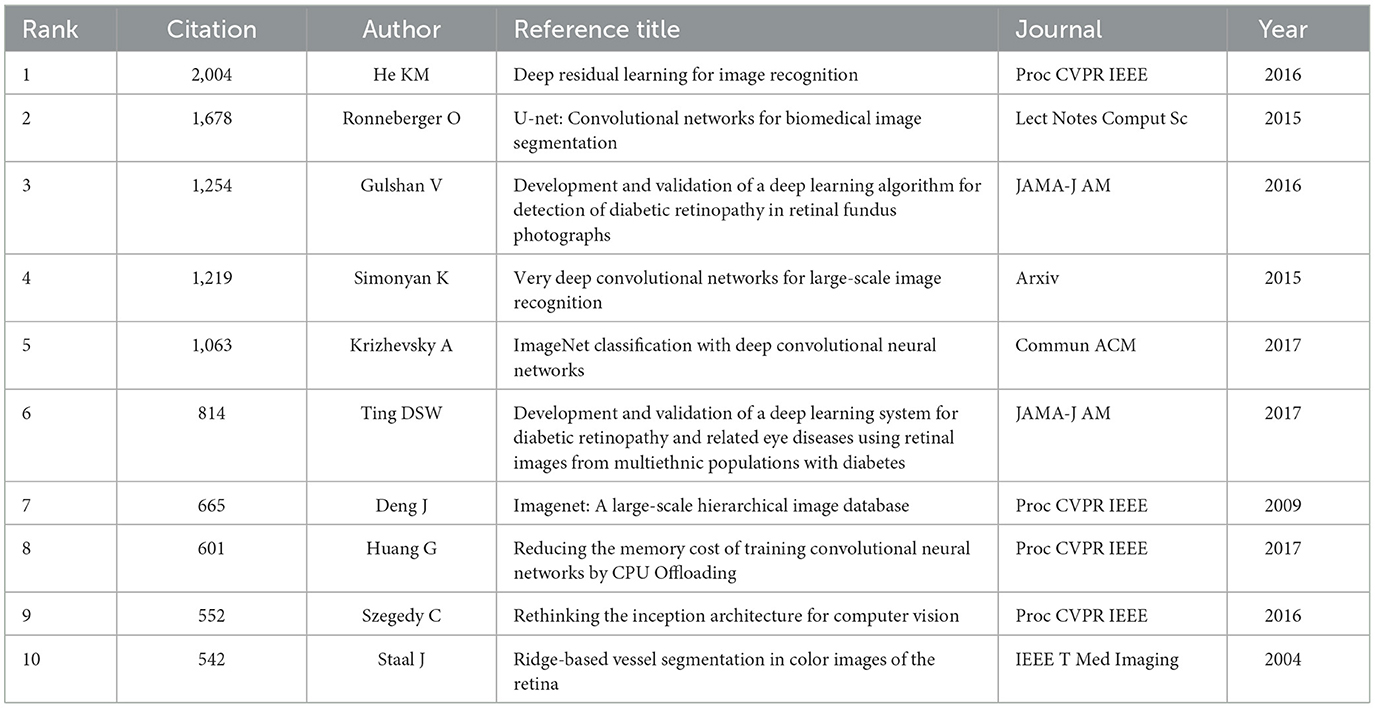 | Rank | Citation | Author | Reference title | Journal | Year |
|---|---|---|---|---|---|
| 1 | 2,004 | He KM | Deep residual learning for image recognition | Proc CVPR IEEE | 2016 |
| 2 | 1,678 | Ronneberger O | U-net: Convolutional networks for biomedical image segmentation | Lect Notes Comput Sc | 2015 |
| 3 | 1,254 | Gulshan V | Development and validation of a deep learning algorithm for detection of diabetic retinopathy in retinal fundus photographs | JAMA-J AM | 2016 |
| 4 | 1,219 | Simonyan K | Very deep convolutional networks for large-scale image recognition | Arxiv | 2015 |
| 5 | 1,063 | Krizhevsky A | ImageNet classification with deep convolutional neural networks | Commun ACM | 2017 |
| 6 | 814 | Ting DSW | Development and validation of a deep learning system for diabetic retinopathy and related eye diseases using retinal images from multiethnic populations with diabetes | JAMA-J AM | 2017 |
| 7 | 665 | Deng J | Imagenet: A large-scale hierarchical image database | Proc CVPR IEEE | 2009 |
| 8 | 601 | Huang G | Reducing the memory cost of training convolutional neural networks by CPU Offloading | Proc CVPR IEEE | 2017 |
| 9 | 552 | Szegedy C | Rethinking the inception architecture for computer vision | Proc CVPR IEEE | 2016 |
| 10 | 542 | Staal J | Ridge-based vessel segmentation in color images of the retina | IEEE T Med Imaging | 2004 |